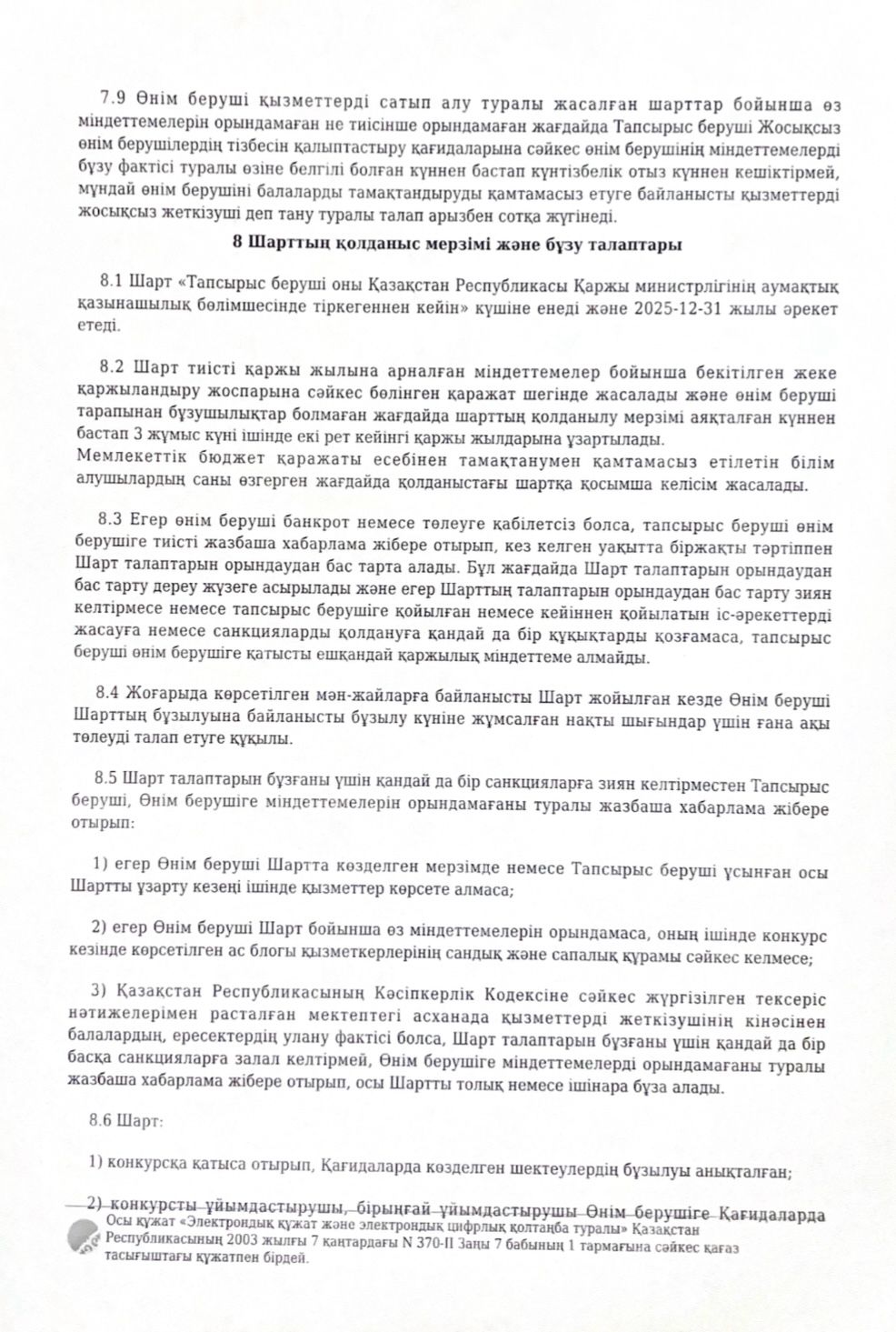 7.9 Өнім беруші қызметтерді сатып алу туралы жасалған шарттар бойынша өз міндеттемелерін орындамаған не тиісінше орындамаған жағдайда Тапсырыс беруші Жосықсыз өнім берушілердің тізбесін қалыптастыру қағидаларына сәйкес өнім берушінің міндеттемелерді бұзу фактісі туралы өзіне белгілі болған күннен бастап күнтізбелік отыз күннен кешіктірмей, мұндай өнім берушіні балаларды тамақтандыруды қамтамасыз етуге байланысты қызметтерді жосықсыз жеткізуші деп тану туралы талап арызбен сотқа жүгінеді.

8 Шарттың қолданыс мерзімі және бұзу талаптары

8.1 Шарт «Тапсырыс беруші оны Қазақстан Республикасы Қаржы министрлігінің аумақтық қазынашылық бөлімшесінде тіркегеннен кейін» күшіне енеді және 2025-12-31 жылы әрекет етеді.

8.2 Шарт тиісті қаржы жылына арналған міндеттемелер бойынша бекітілген жеке қаржыландыру жоспарына сәйкес бөлінген қаражат шегінде жасалады және өнім беруші тарапынан бұзушылықтар болмаған жағдайда шарттың қолданылу мерзімі аяқталған күннен бастап 3 жұмыс күні ішінде екі рет кейінгі қаржы жылдарына ұзартылады.
Мемлекеттік бюджет қаражаты есебінен тамақтанумен қамтамасыз етілетін білім алушылардың саны өзгерген жағдайда қолданыстағы шартқа қосымша келісім жасалады.

8.3 Егер өнім беруші банкрот немесе төлеуге қабілетсіз болса, тапсырыс беруші өнім берушіге тиісті жазбаша хабарлама жібере отырып, кез келген уақытта біржақты тәртіппен Шарт талаптарын орындаудан бас тарта алады. Бұл жағдайда Шарт талаптарын орындаудан бас тарту дереу жүзеге асырылады және егер Шарттың талаптарын орындаудан бас тарту зиян келтірмесе немесе тапсырыс берушіге қойылған немесе кейіннен қойылатын іс-әрекеттерді жасауға немесе санкцияларды қолдануға қандай да бір құқықтарды қозғамаса, тапсырыс беруші өнім берушіге қатысты ешқандай қаржылық міндеттеме алмайды.

8.4 Жоғарыда көрсетілген мән-жайларға байланысты Шарт жойылған кезде Өнім беруші Шарттың бұзылуына байланысты бұзылу күніне жұмсалған нақты шығындар үшін ғана ақы төлеуді талап етуге құқылы.

8.5 Шарт талаптарын бұзғаны үшін қандай да бір санкцияларға зиян келтірместен Тапсырыс беруші, Өнім берушіге міндеттемелерін орындамағаны туралы жазбаша хабарлама жібере отырып:

1) егер Өнім беруші Шартта көзделген мерзімде немесе Тапсырыс беруші ұсынған осы Шартты ұзарту кезеңі ішінде қызметтер көрсете алмаса;

2) егер Өнім беруші Шарт бойынша өз міндеттемелерін орындамаса, оның ішінде конкурс кезінде көрсетілген ас блогы қызметкерлерінің сандық және сапалық құрамы сәйкес келмесе;

3) Қазақстан Республикасының Кәсіпкерлік Кодексіне сәйкес жүргізілген тексеріс нәтижелерімен расталған мектептегі асханада қызметтерді жеткізушінің кінәсінен балалардың, ересектердің улану фактісі болса, Шарт талаптарын бұзғаны үшін қандай да бір басқа санкцияларға залал келтірмей, Өнім берушіге міндеттемелерді орындамағаны туралы жазбаша хабарлама жібере отырып, осы Шартты толық немесе ішінара бұза алады.

8.6 Шарт:

1) конкурсқа қатыса отырып, Қағидаларда көзделген шектеулердің бұзылуы анықталған;

2) конкурсты ұйымдастырушы, бірыңғай ұйымдастырушы Өнім берушіге Қағидаларда
Осы құжат «Электрондық құжат және электрондық цифрлық қолтаңба туралы» Қазақстан Республикасының 2003 жылғы 7 қаңтардағы N 370-II Заңы 7 бабының 1 тармағына сәйкес қағаз тасығыштағы құжатпен бірдей.